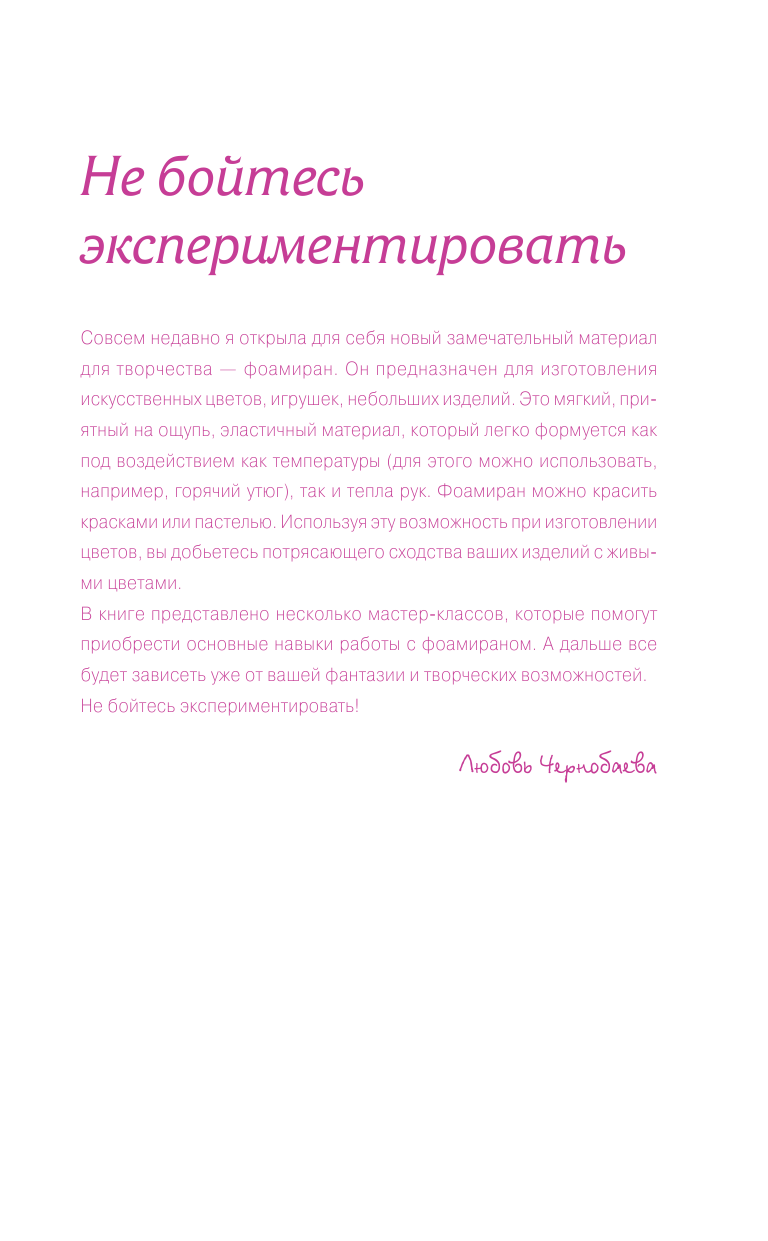 Не бойтесь экспериментировать

Совсем недавно я открыла для себя новый замечательный материал для творчества — фоамиран. Он предназначен для изготовления искусственных цветов, игрушек, небольших изделий. Это мягкий, приятный на ощупь, эластичный материал, который легко формуется как под воздействием как температуры (для этого можно использовать, например, горячий утюг), так и тепла рук. Фоамиран можно красить красками или пастелью. Используя эту возможность при изготовлении цветов, вы добьетесь потрясающего сходства ваших изделий с живыми цветами.

В книге представлено несколько мастер-классов, которые помогут приобрести основные навыки работы с фоамираном. А дальше все будет зависеть уже от вашей фантазии и творческих возможностей. Не бойтесь экспериментировать!

Любовь Чернобаева